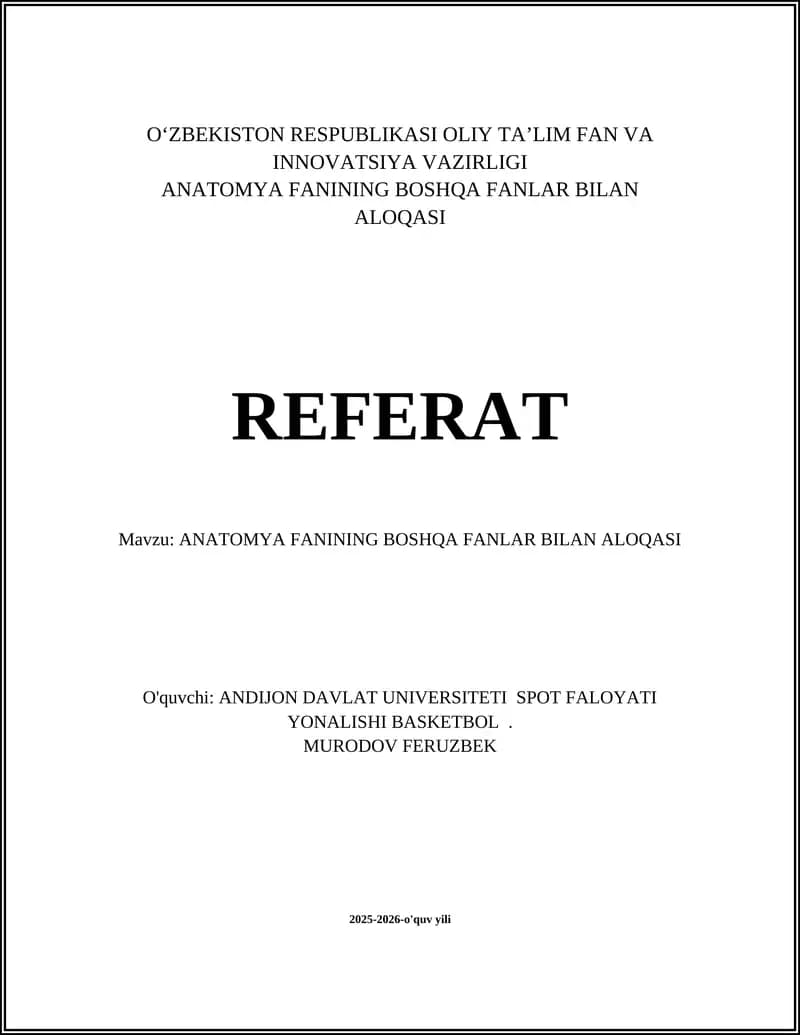 O‘ZBEKISTON RESPUBLIKASI OLIY TA’LIM FAN VA INNOVATSIYA VAZIRLIGI
ANATOMYA FANINING BOSHQA FANLAR BILAN ALOQASI

REFERAT

Mavzu: ANATOMYA FANINING BOSHQA FANLAR BILAN ALOQASI

O'quvchi: ANDIJON DAVLAT UNIVERSITETI SPOT FALOYATI YONALISHI BASKETBOL .
MURODOV FERUZBEK

2025-2026-o'quv yili